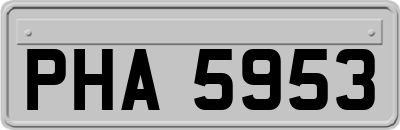 PHA 5953